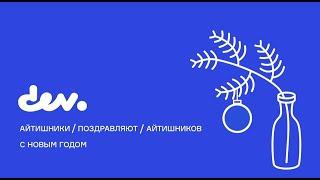 dev.

АЙТИШНИКИ / ПОЗДРАВЛЯЮТ / АЙТИШНИКОВ

С НОВЫМ ГОДОМ